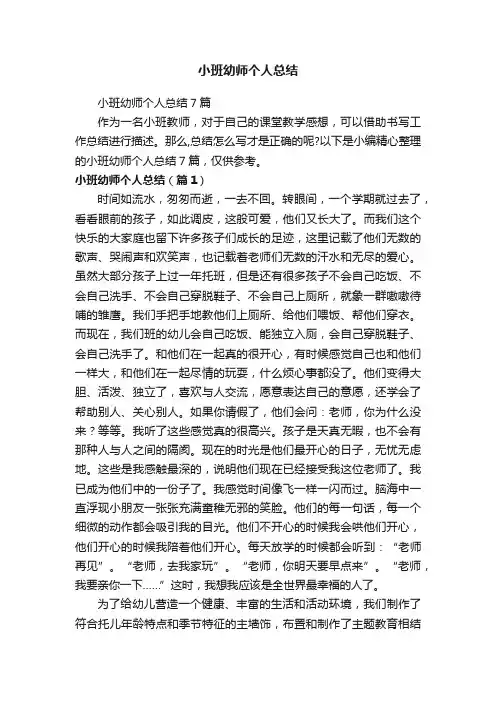 小班幼师个人总结

小班幼师个人总结7篇

作为一名小班教师，对于自己的课堂教学感想，可以借助书写工作总结进行描述。那么,总结怎么写才是正确的呢?以下是小编精心整理的小班幼师个人总结7篇，仅供参考。

小班幼师个人总结（篇1）

时间如流水，匆匆而逝，一去不回。转眼间，一个学期就过去了，看看眼前的孩子，如此调皮，这般可爱，他们又长大了。而我们这个快乐的大家庭也留下许多孩子们成长的足迹，这里记载了他们无数的歌声、哭闹声和欢笑声，也记载着老师们无数的汗水和无尽的爱心。虽然大部分孩子上过一年托班，但是还有很多孩子不会自己吃饭、不会自己洗手、不会自己穿脱鞋子、不会自己上厕所，就象一群嗷嗷待哺的雏鹰。我们手把手地教他们上厕所、给他们喂饭、帮他们穿衣。而现在，我们班的幼儿会自己吃饭、能独立入厕，会自己穿脱鞋子、会自己洗手了。和他们在一起真的很开心，有时候感觉自己也和他们一样大，和他们在一起尽情的玩耍，什么烦心事都没了。他们变得大胆、活泼、独立了，喜欢与人交流，愿意表达自己的意愿，还学会了帮助别人、关心别人。如果你请假了，他们会问：老师，你为什么没来？等等。我听了这些感觉真的很高兴。孩子是天真无暇，也不会有那种人与人之间的隔阂。现在的时光是他们最开心的日子，无忧无虑地。这些是我感触最深的，说明他们现在已经接受我这位老师了。我已成为他们中的一份子了。我感觉时间像飞一样一闪而过。脑海中一直浮现小朋友一张张充满童稚无邪的笑脸。他们的每一句话，每一个细微的动作都会吸引我的目光。他们不开心的时候我会哄他们开心，他们开心的时候我陪着他们开心。每天放学的时候都会听到：“老师再见”。“老师，去我家玩”。“老师，你明天要早点来”。“老师，我要亲你一下……”这时，我想我应该是全世界最幸福的人了。

为了给幼儿营造一个健康、丰富的生活和活动环境，我们制作了符合托儿年龄特点和季节特征的主墙饰，布置和制作了主题教育相结